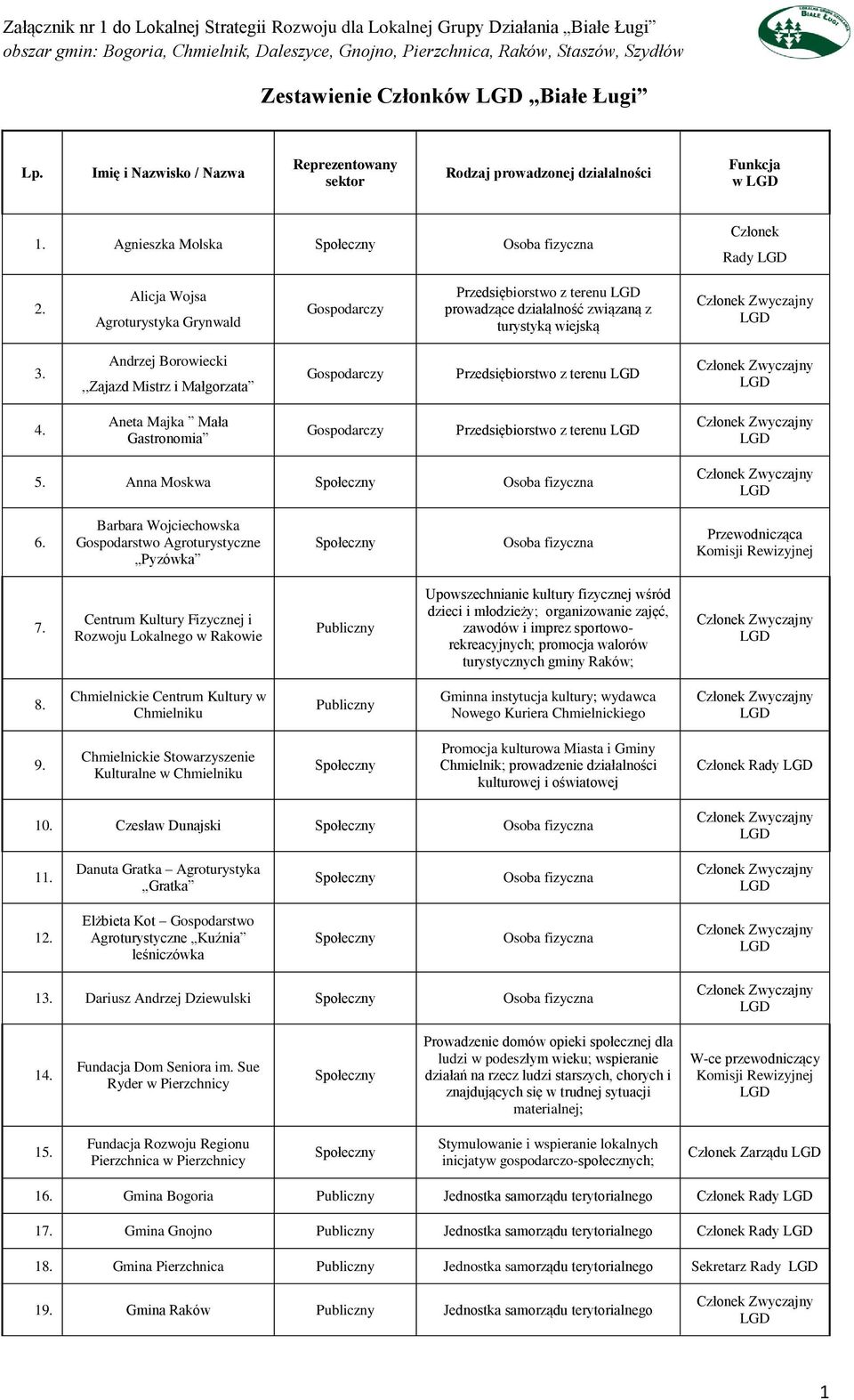 Załącznik nr 1 do Lokalnej Strategii Rozwoju dla Lokalnej Grupy Działania „Białe Ługi”
obszar gmin: Bogoria, Chmielnik, Daleszyce, Gnojno, Pierzchnica, Raków, Staszów, Szydłów

BIAŁE ŁUGI

Zestawienie Członków LGD „Białe Ługi”

| Lp. | Imię i Nazwisko / Nazwa | Reprezentowany sektor | Rodzaj prowadzonej działalności | Funkcja w LGD |
|---|---|---|---|---|
| 1. | Agnieszka Molska | Społeczny | Osoba fizyczna | Członek Rady LGD |
| 2. | Alicja Wojsa Agroturystyka Grynwald | Gospodarczy | Przedsiębiorstwo z terenu LGD prowadzące działalność związaną z turystyką wiejską | Członek Zwyczajny LGD |
| 3. | Andrzej Borowiecki ,,Zajazd Mistrz i Małgorzata” | Gospodarczy | Przedsiębiorstwo z terenu LGD | Członek Zwyczajny LGD |
| 4. | Aneta Majka ” Mała Gastronomia” | Gospodarczy | Przedsiębiorstwo z terenu LGD | Członek Zwyczajny LGD |
| 5. | Anna Moskwa | Społeczny | Osoba fizyczna | Członek Zwyczajny LGD |
| 6. | Barbara Wojciechowska Gospodarstwo Agroturystyczne „Pyzówka” | Społeczny | Osoba fizyczna | Przewodnicząca Komisji Rewizyjnej |
| 7. | Centrum Kultury Fizycznej i Rozwoju Lokalnego w Rakowie | Publiczny | Upowszechnianie kultury fizycznej wśród dzieci i młodzieży; organizowanie zajęć, zawodów i imprez sportowo-rekreacyjnych; promocja walorów turystycznych gminy Raków; | Członek Zwyczajny LGD |
| 8. | Chmielnickie Centrum Kultury w Chmielniku | Publiczny | Gminna instytucja kultury; wydawca Nowego Kuriera Chmielnickiego | Członek Zwyczajny LGD |
| 9. | Chmielnickie Stowarzyszenie Kulturalne w Chmielniku | Społeczny | Promocja kulturowa Miasta i Gminy Chmielnik; prowadzenie działalności kulturowej i oświatowej | Członek Rady LGD |
| 10. | Czesław Dunajski | Społeczny | Osoba fizyczna | Członek Zwyczajny LGD |
| 11. | Danuta Gratka – Agroturystyka „Gratka” | Społeczny | Osoba fizyczna | Członek Zwyczajny LGD |
| 12. | Elżbieta Kot – Gospodarstwo Agroturystyczne „Kuźnia” leśniczówka | Społeczny | Osoba fizyczna | Członek Zwyczajny LGD |
| 13. | Dariusz Andrzej Dziewulski | Społeczny | Osoba fizyczna | Członek Zwyczajny LGD |
| 14. | Fundacja Dom Seniora im. Sue Ryder w Pierzchnicy | Społeczny | Prowadzenie domów opieki społecznej dla ludzi w podeszłym wieku; wspieranie działań na rzecz ludzi starszych, chorych i znajdujących się w trudnej sytuacji materialnej; | W-ce przewodniczący Komisji Rewizyjnej LGD |
| 15. | Fundacja Rozwoju Regionu Pierzchnica w Pierzchnicy | Społeczny | Stymulowanie i wspieranie lokalnych inicjatyw gospodarczo-społecznych; | Członek Zarządu LGD |
| 16. | Gmina Bogoria | Publiczny | Jednostka samorządu terytorialnego | Członek Rady LGD |
| 17. | Gmina Gnojno | Publiczny | Jednostka samorządu terytorialnego | Członek Rady LGD |
| 18. | Gmina Pierzchnica | Publiczny | Jednostka samorządu terytorialnego | Sekretarz Rady LGD |
| 19. | Gmina Raków | Publiczny | Jednostka samorządu terytorialnego | Członek Zwyczajny LGD |

1